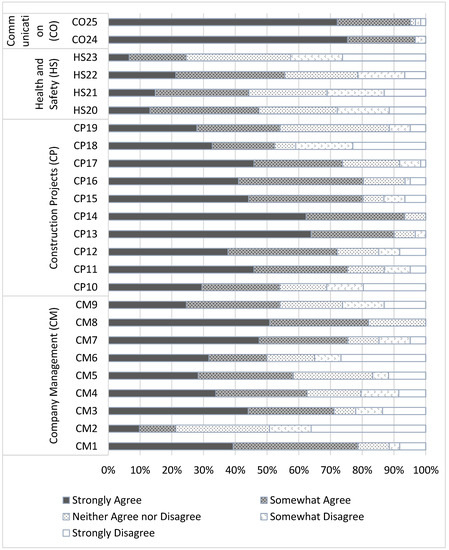 Communication (CO)
CO25
CO24
Health and Safety (HS)
HS23
HS22
HS21
HS20
Construction Projects (CP)
CP19
CP18
CP17
CP16
CP15
CP14
CP13
CP12
CP11
CP10
Company Management (CM)
CM9
CM8
CM7
CM6
CM5
CM4
CM3
CM2
CM1

0% 10% 20% 30% 40% 50% 60% 70% 80% 90% 100%

Strongly Agree
Somewhat Agree
Neither Agree nor Disagree
Somewhat Disagree
Strongly Disagree